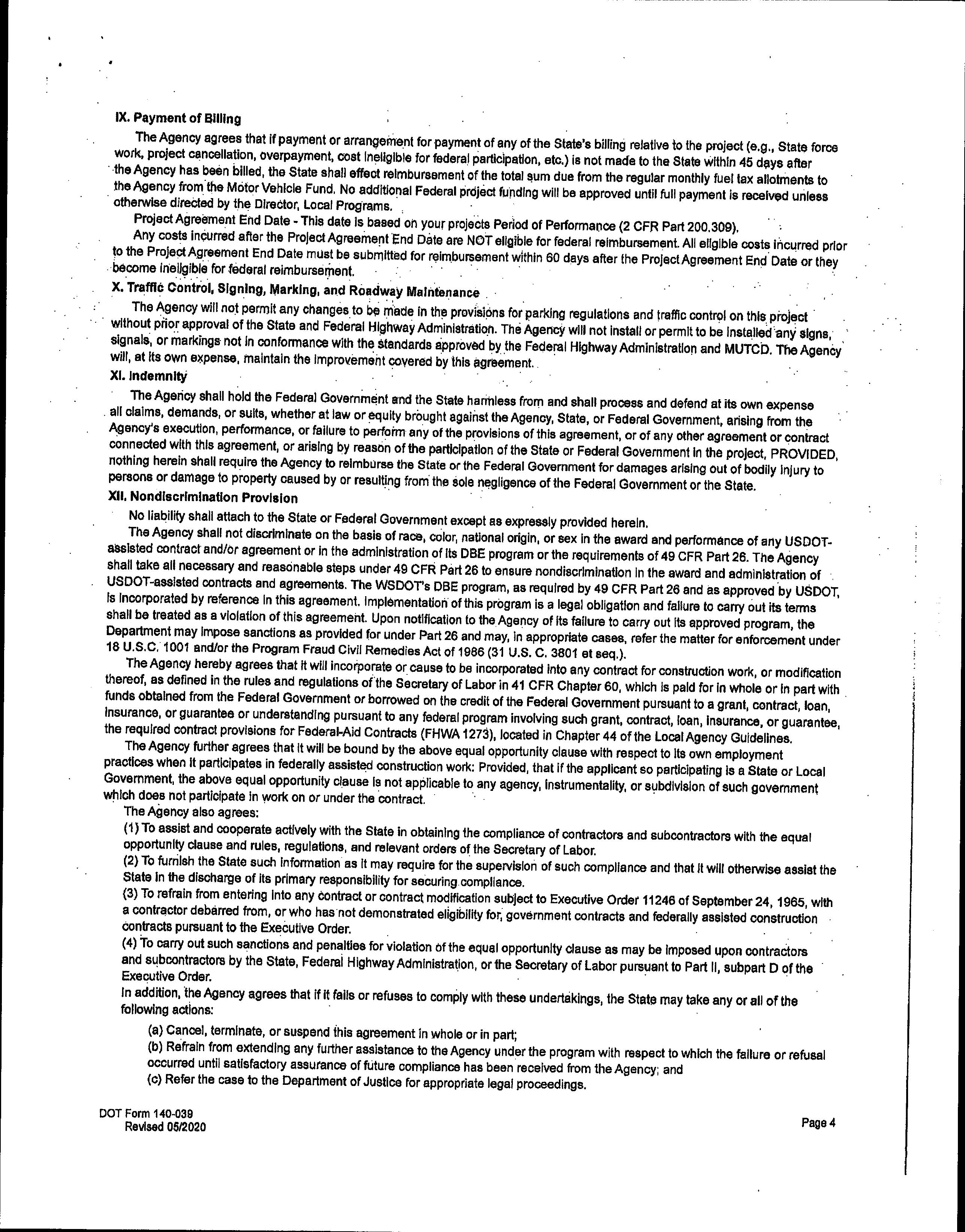 IX. Payment of Billing

The Agency agrees that if payment or arrangement for payment of any of the State's billing relative to the project (e.g., State force work, project cancellation, overpayment, cost ineligible for federal participation, etc.) is not made to the State within 45 days after the Agency has been billed, the State shall effect reimbursement of the total sum due from the regular monthly fuel tax allotments to the Agency from the Motor Vehicle Fund. No additional Federal project funding will be approved until full payment is received unless otherwise directed by the Director, Local Programs.

Project Agreement End Date - This date is based on your projects Period of Performance (2 CFR Part 200.309).

Any costs incurred after the Project Agreement End Date are NOT eligible for federal reimbursement. All eligible costs incurred prior to the Project Agreement End Date must be submitted for reimbursement within 60 days after the Project Agreement End Date or they become ineligible for federal reimbursement.

X. Traffic Control, Signing, Marking, and Roadway Maintenance

The Agency will not permit any changes to be made in the provisions for parking regulations and traffic control on this project without prior approval of the State and Federal Highway Administration. The Agency will not install or permit to be installed any signs, signals, or markings not in conformance with the standards approved by the Federal Highway Administration and MUTCD. The Agency will, at its own expense, maintain the improvement covered by this agreement.

XI. Indemnity

The Agency shall hold the Federal Government and the State harmless from and shall process and defend at its own expense all claims, demands, or suits, whether at law or equity brought against the Agency, State, or Federal Government, arising from the Agency's execution, performance, or failure to perform any of the provisions of this agreement, or of any other agreement or contract connected with this agreement, or arising by reason of the participation of the State or Federal Government in the project, PROVIDED, nothing herein shall require the Agency to reimburse the State or the Federal Government for damages arising out of bodily injury to persons or damage to property caused by or resulting from the sole negligence of the Federal Government or the State.

XII. Nondiscrimination Provision

No liability shall attach to the State or Federal Government except as expressly provided herein.

The Agency shall not discriminate on the basis of race, color, national origin, or sex in the award and performance of any USDOT-assisted contract and/or agreement or in the administration of its DBE program or the requirements of 49 CFR Part 26. The Agency shall take all necessary and reasonable steps under 49 CFR Part 26 to ensure nondiscrimination in the award and administration of USDOT-assisted contracts and agreements. The WSDOT's DBE program, as required by 49 CFR Part 26 and as approved by USDOT, is incorporated by reference in this agreement. Implementation of this program is a legal obligation and failure to carry out its terms shall be treated as a violation of this agreement. Upon notification to the Agency of its failure to carry out its approved program, the Department may impose sanctions as provided for under Part 26 and may, in appropriate cases, refer the matter for enforcement under 18 U.S.C. 1001 and/or the Program Fraud Civil Remedies Act of 1986 (31 U.S. C. 3801 et seq.).

The Agency hereby agrees that it will incorporate or cause to be incorporated into any contract for construction work, or modification thereof, as defined in the rules and regulations of the Secretary of Labor in 41 CFR Chapter 60, which is paid for in whole or in part with funds obtained from the Federal Government or borrowed on the credit of the Federal Government pursuant to a grant, contract, loan, insurance, or guarantee or understanding pursuant to any federal program involving such grant, contract, loan, insurance, or guarantee, the required contract provisions for Federal-Aid Contracts (FHWA 1273), located in Chapter 44 of the Local Agency Guidelines.

The Agency further agrees that it will be bound by the above equal opportunity clause with respect to its own employment practices when it participates in federally assisted construction work: Provided, that if the applicant so participating is a State or Local Government, the above equal opportunity clause is not applicable to any agency, instrumentality, or subdivision of such government which does not participate in work on or under the contract.

The Agency also agrees:

(1) To assist and cooperate actively with the State in obtaining the compliance of contractors and subcontractors with the equal opportunity clause and rules, regulations, and relevant orders of the Secretary of Labor.

(2) To furnish the State such information as it may require for the supervision of such compliance and that it will otherwise assist the State in the discharge of its primary responsibility for securing compliance.

(3) To refrain from entering into any contract or contract modification subject to Executive Order 11246 of September 24, 1965, with a contractor debarred from, or who has not demonstrated eligibility for, government contracts and federally assisted construction contracts pursuant to the Executive Order.

(4) To carry out such sanctions and penalties for violation of the equal opportunity clause as may be imposed upon contractors and subcontractors by the State, Federal Highway Administration, or the Secretary of Labor pursuant to Part II, subpart D of the Executive Order.

In addition, the Agency agrees that if it fails or refuses to comply with these undertakings, the State may take any or all of the following actions:

(a) Cancel, terminate, or suspend this agreement in whole or in part;

(b) Refrain from extending any further assistance to the Agency under the program with respect to which the failure or refusal occurred until satisfactory assurance of future compliance has been received from the Agency; and

(c) Refer the case to the Department of Justice for appropriate legal proceedings.

DOT Form 140-039
Revised 05/2020

Page 4